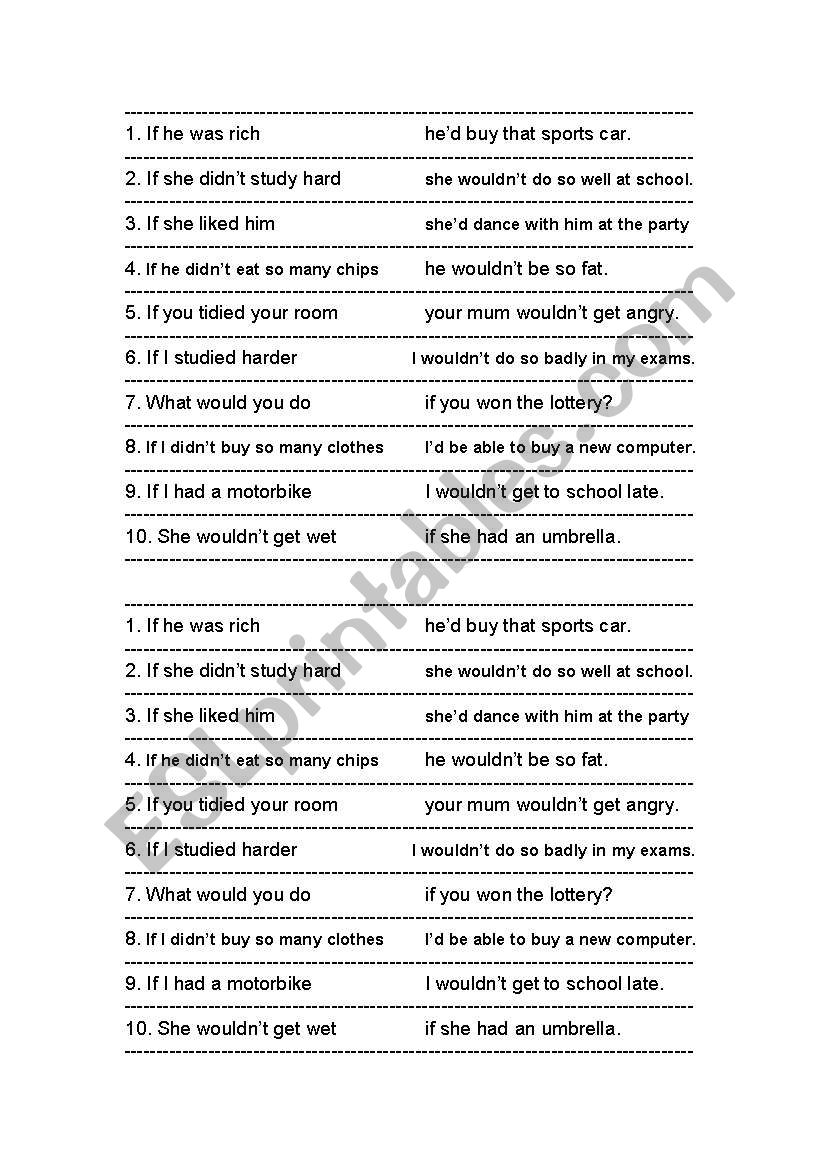 1. If he was rich he'd buy that sports car.

2. If she didn't study hard she wouldn't do so well at school.

3. If she liked him she'd dance with him at the party

4. If he didn't eat so many chips he wouldn't be so fat.

5. If you tidied your room your mum wouldn't get angry.

6. If I studied harder I wouldn't do so badly in my exams.

7. What would you do if you won the lottery?

8. If I didn't buy so many clothes I'd be able to buy a new computer.

9. If I had a motorbike I wouldn't get to school late.

10. She wouldn't get wet if she had an umbrella.

1. If he was rich he'd buy that sports car.

2. If she didn't study hard she wouldn't do so well at school.

3. If she liked him she'd dance with him at the party

4. If he didn't eat so many chips he wouldn't be so fat.

5. If you tidied your room your mum wouldn't get angry.

6. If I studied harder I wouldn't do so badly in my exams.

7. What would you do if you won the lottery?

8. If I didn't buy so many clothes I'd be able to buy a new computer.

9. If I had a motorbike I wouldn't get to school late.

10. She wouldn't get wet if she had an umbrella.

ESLprintables.com